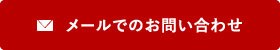 メールでのお問い合わせ